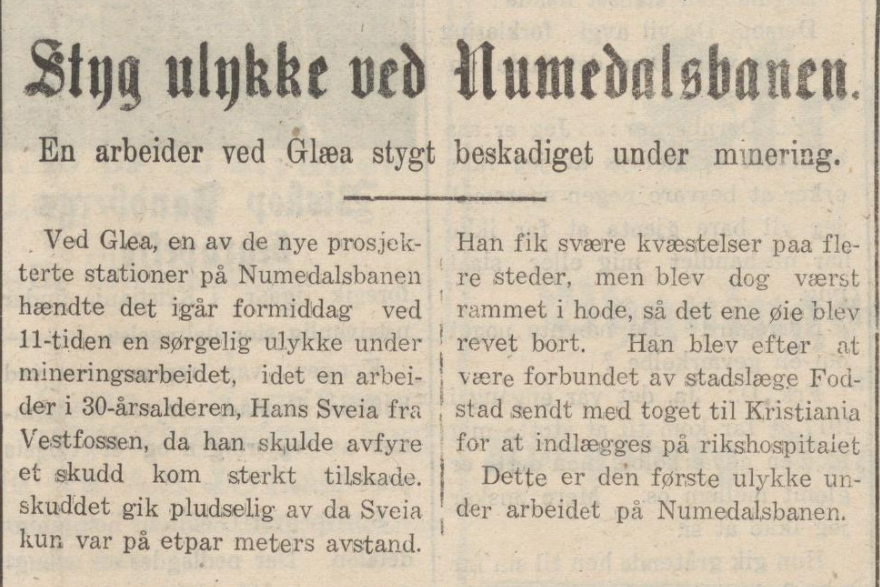 Styg ulykke ved Numedalsbanen.

En arbeider ved Glæa stygt beskadiget under minering.

Ved Glea, en av de nye prosjekterte stationer på Numedalsbanen hændte det igår formiddag ved 11-tiden en sørgelig ulykke under mineringsarbeidet, idet en arbeider i 30-årsalderen, Hans Sveia fra Vestfossen, da han skulde avfyre et skudd kom sterkt tilskade. skuddet gik pludselig av da Sveia kun var på etpar meters avstand.

Han fik svære kvæstelser paa flere steder, men blev dog værst rammet i hode, så det ene øie blev revet bort. Han blev efter at være forbundet av stadslæge Fodstad sendt med toget til Kristiania for at indlægges på rikshospitalet

Dette er den første ulykke under arbeidet på Numedalsbanen.